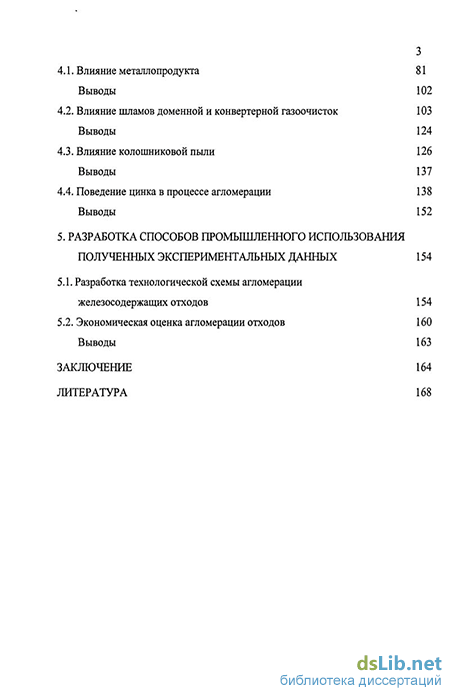 3

4.1. Влияние металлопродукта 81

Выводы 102

4.2. Влияние шламов доменной и конвертерной газоочисток 103

Выводы 124

4.3. Влияние колошниковой пыли 126

Выводы 137

4.4. Поведение цинка в процессе агломерации 138

Выводы 152

5. РАЗРАБОТКА СПОСОБОВ ПРОМЫШЛЕННОГО ИСПОЛЬЗОВАНИЯ ПОЛУЧЕННЫХ ЭКСПЕРИМЕНТАЛЬНЫХ ДАННЫХ 154

5.1. Разработка технологической схемы агломерации железосодержащих отходов 154

5.2. Экономическая оценка агломерации отходов 160

Выводы 163

ЗАКЛЮЧЕНИЕ 164

ЛИТЕРАТУРА 168

dsLib.net
библиотека диссертаций